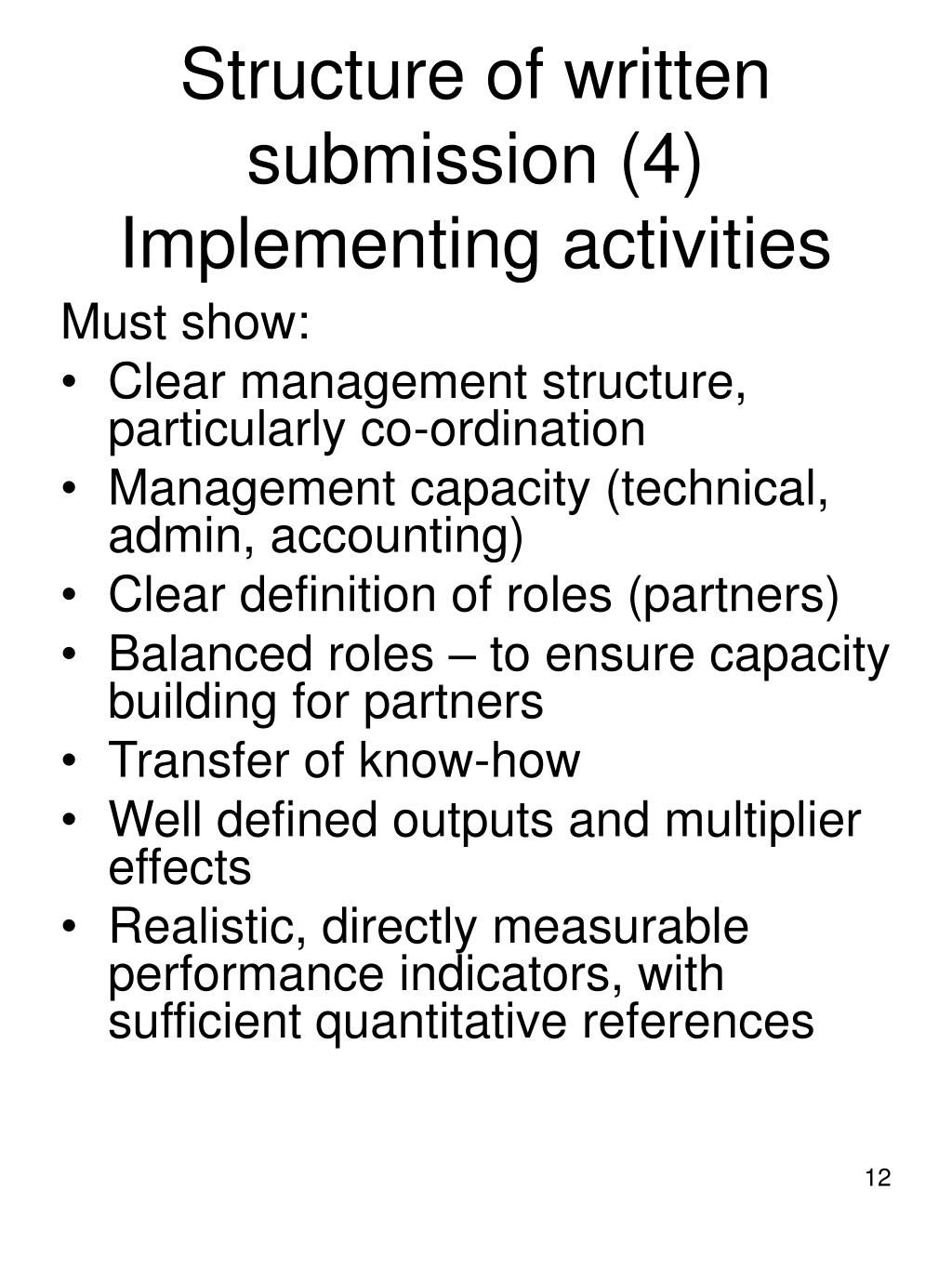 Structure of written submission (4) Implementing activities

Must show:
• Clear management structure, particularly co-ordination
• Management capacity (technical, admin, accounting)
• Clear definition of roles (partners)
• Balanced roles – to ensure capacity building for partners
• Transfer of know-how
• Well defined outputs and multiplier effects
• Realistic, directly measurable performance indicators, with sufficient quantitative references

12